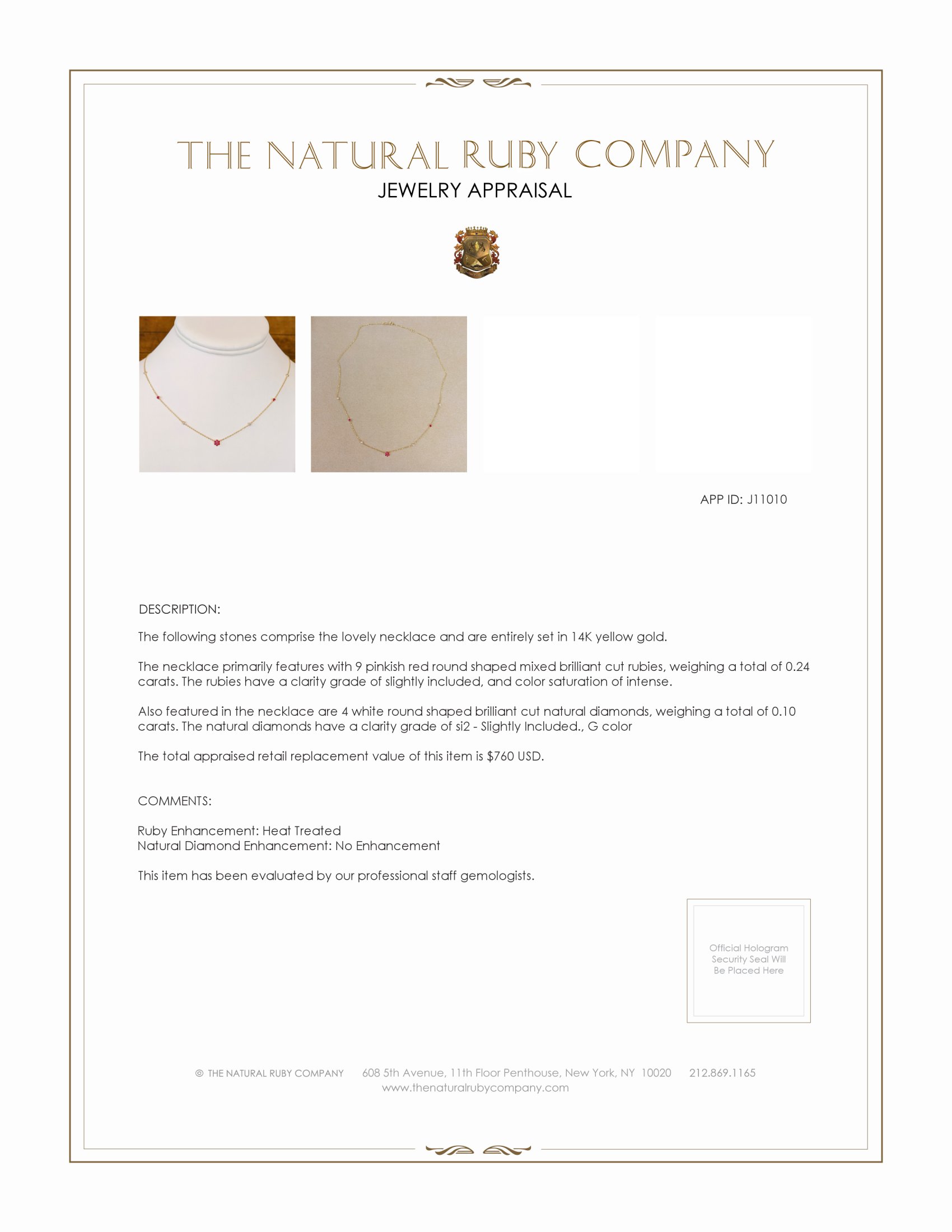 THE NATURAL RUBY COMPANY
JEWELRY APPRAISAL

APP ID: J11010

DESCRIPTION:

The following stones comprise the lovely necklace and are entirely set in 14K yellow gold.

The necklace primarily features with 9 pinkish red round shaped mixed brilliant cut rubies, weighing a total of 0.24 carats. The rubies have a clarity grade of slightly included, and color saturation of intense.

Also featured in the necklace are 4 white round shaped brilliant cut natural diamonds, weighing a total of 0.10 carats. The natural diamonds have a clarity grade of si2 - Slightly Included., G color

The total appraised retail replacement value of this item is $760 USD.

COMMENTS:

Ruby Enhancement: Heat Treated
Natural Diamond Enhancement: No Enhancement

This item has been evaluated by our professional staff gemologists.

Official Hologram Security Seal Will Be Placed Here

© THE NATURAL RUBY COMPANY 608 5th Avenue, 11th Floor Penthouse, New York, NY 10020 212.869.1165
www.thenaturalrubycompany.com